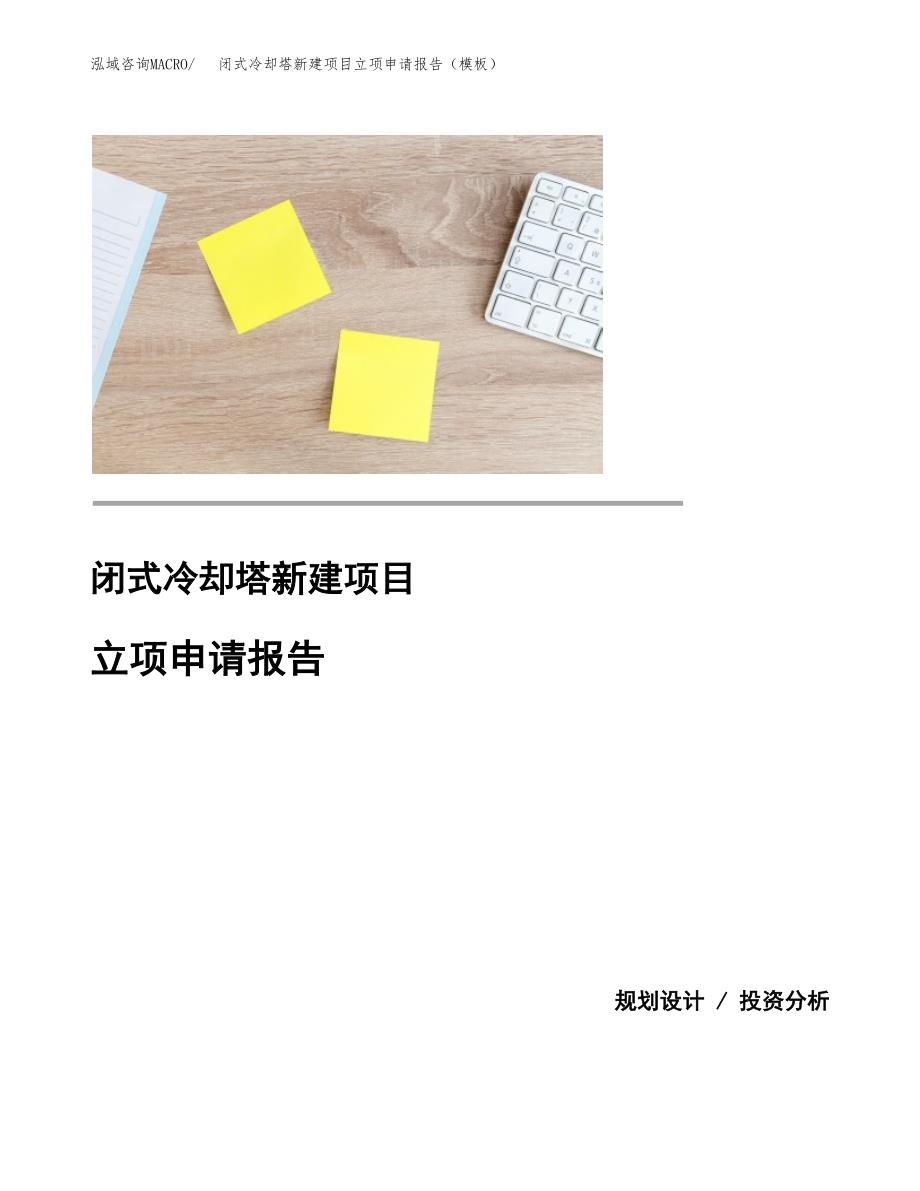 泓域咨询MACRO/　闭式冷却塔新建项目立项申请报告（模板）

闭式冷却塔新建项目

立项申请报告

规划设计 / 投资分析